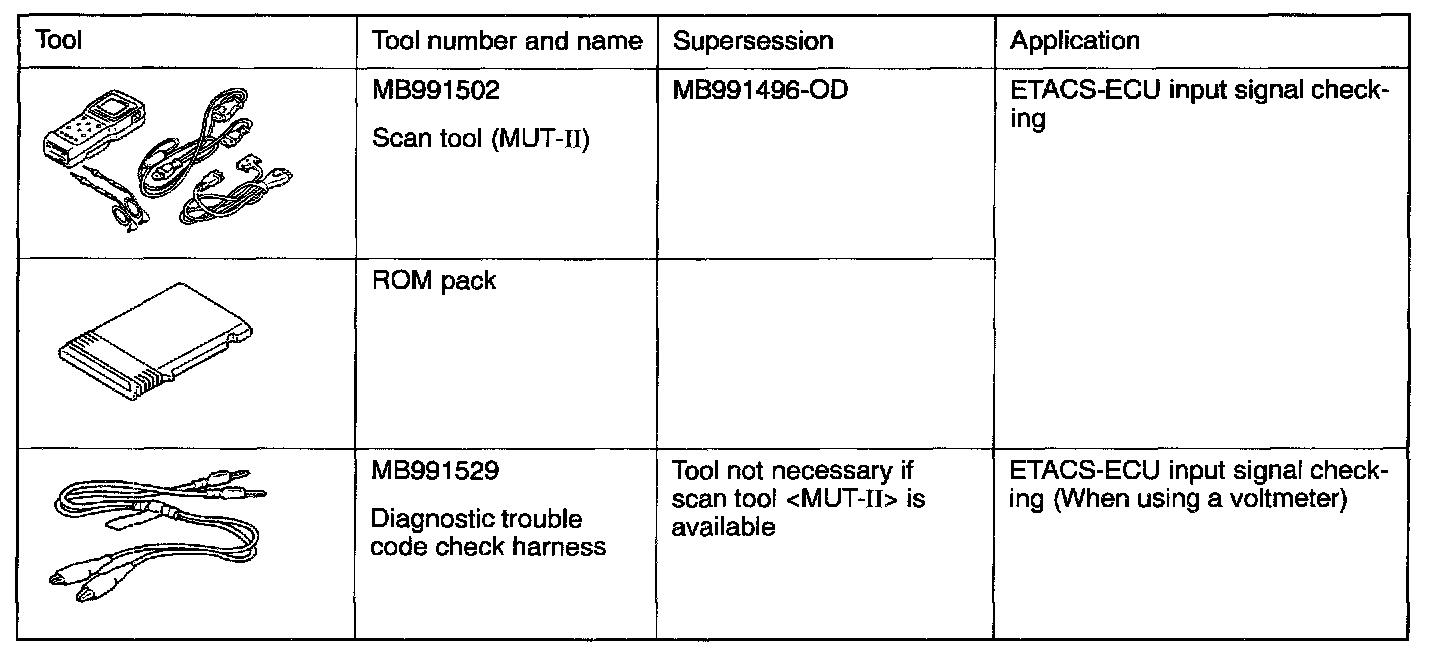 | Tool | Tool number and name | Supersession | Application |
|---|---|---|---|
| | MB991502 Scan tool (MUT-II) | MB991496-OD | ETACS-ECU input signal checking |
| | ROM pack | | |
| | MB991529 Diagnostic trouble code check harness | Tool not necessary if scan tool <MUT-II> is available | ETACS-ECU input signal checking (When using a voltmeter) |